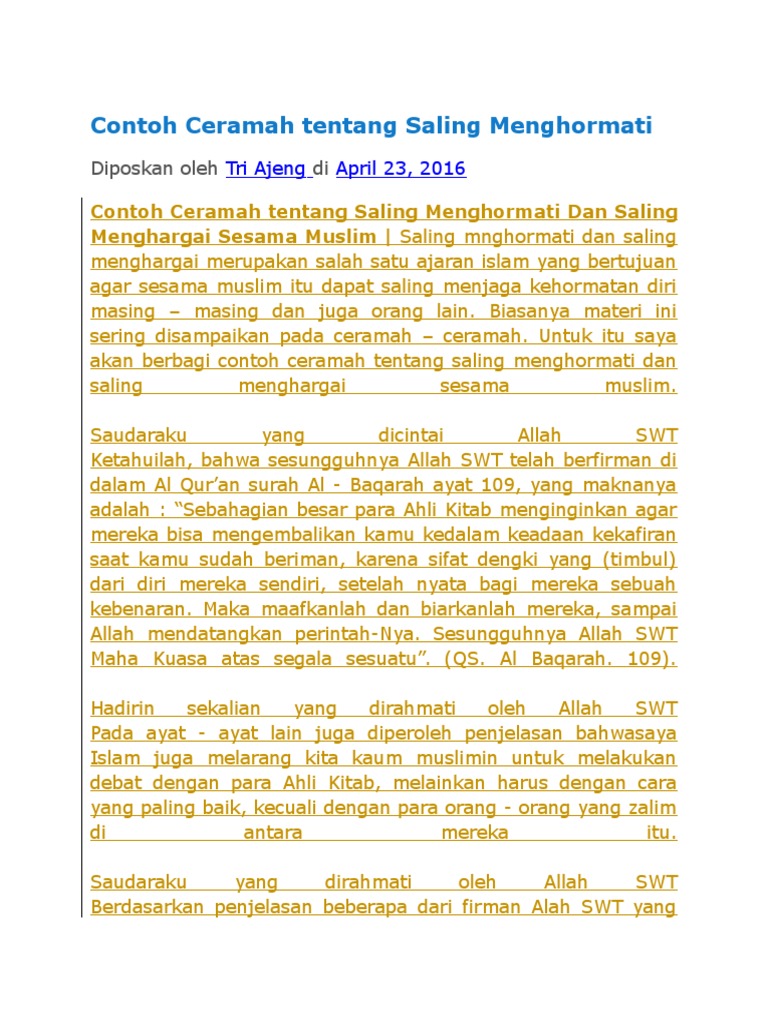 Contoh Ceramah tentang Saling Menghormati

Diposkan oleh Tri Ajeng di April 23, 2016

Contoh Ceramah tentang Saling Menghormati Dan Saling Menghargai Sesama Muslim | Saling mnghormati dan saling menghargai merupakan salah satu ajaran islam yang bertujuan agar sesama muslim itu dapat saling menjaga kehormatan diri masing – masing dan juga orang lain. Biasanya materi ini sering disampaikan pada ceramah – ceramah. Untuk itu saya akan berbagi contoh ceramah tentang saling menghormati dan saling menghargai sesama muslim.

Saudaraku yang dicintai Allah SWT Ketahuilah, bahwa sesungguhnya Allah SWT telah berfirman di dalam Al Qur'an surah Al - Baqarah ayat 109, yang maknanya adalah : "Sebahagian besar para Ahli Kitab menginginkan agar mereka bisa mengembalikan kamu kedalam keadaan kekafiran saat kamu sudah beriman, karena sifat dengki yang (timbul) dari diri mereka sendiri, setelah nyata bagi mereka sebuah kebenaran. Maka maafkanlah dan biarkanlah mereka, sampai Allah mendatangkan perintah-Nya. Sesungguhnya Allah SWT Maha Kuasa atas segala sesuatu". (QS. Al Baqarah. 109).

Hadirin sekalian yang dirahmati oleh Allah SWT Pada ayat - ayat lain juga diperoleh penjelasan bahwasaya Islam juga melarang kita kaum muslimin untuk melakukan debat dengan para Ahli Kitab, melainkan harus dengan cara yang paling baik, kecuali dengan para orang - orang yang zalim di antara mereka itu.

Saudaraku yang dirahmati oleh Allah SWT Berdasarkan penjelasan beberapa dari firman Alah SWT yang